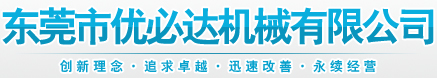 东莞市优必达机械有限公司

创新理念 · 追求卓越 · 迅速改善 · 永续经营